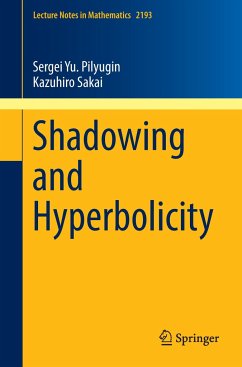 Lecture Notes in Mathematics 2193

Sergei Yu. Pilyugin
Kazuhiro Sakai

Shadowing and Hyperbolicity

Springer